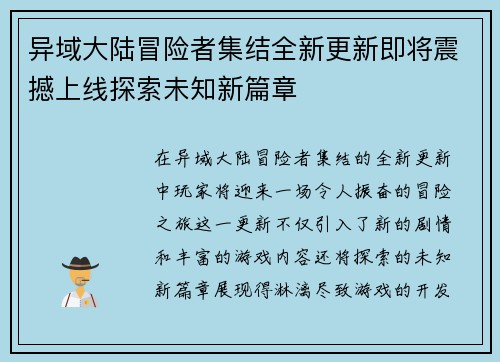 异域大陆冒险者集结全新更新即将震撼上线探索未知新篇章

在异域大陆冒险者集结的全新更新中玩家将迎来一场令人振奋的冒险之旅这一更新不仅引入了新的剧情和丰富的游戏内容还将探索的未知新篇章展现得淋漓尽致游戏的开发